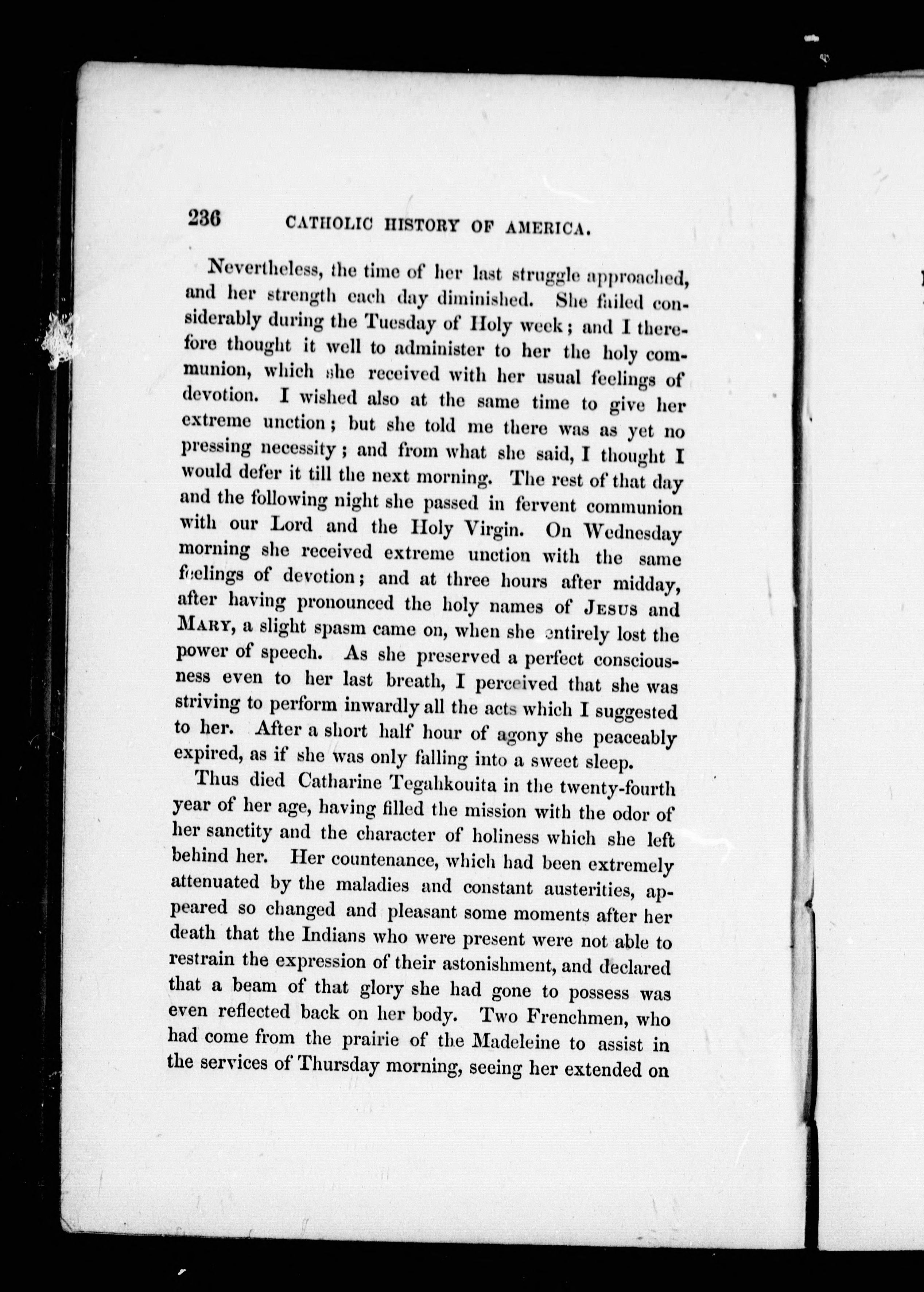 236 CATHOLIC HISTORY OF AMERICA.

Nevertheless, the time of her last struggle approached, and her strength each day diminished. She failed considerably during the Tuesday of Holy week; and I therefore thought it well to administer to her the holy communion, which she received with her usual feelings of devotion. I wished also at the same time to give her extreme unction; but she told me there was as yet no pressing necessity; and from what she said, I thought I would defer it till the next morning. The rest of that day and the following night she passed in fervent communion with our Lord and the Holy Virgin. On Wednesday morning she received extreme unction with the same feelings of devotion; and at three hours after midday, after having pronounced the holy names of JESUS and MARY, a slight spasm came on, when she entirely lost the power of speech. As she preserved a perfect consciousness even to her last breath, I perceived that she was striving to perform inwardly all the acts which I suggested to her. After a short half hour of agony she peaceably expired, as if she was only falling into a sweet sleep.

Thus died Catharine Tegahkouita in the twenty-fourth year of her age, having filled the mission with the odor of her sanctity and the character of holiness which she left behind her. Her countenance, which had been extremely attenuated by the maladies and constant austerities, appeared so changed and pleasant some moments after her death that the Indians who were present were not able to restrain the expression of their astonishment, and declared that a beam of that glory she had gone to possess was even reflected back on her body. Two Frenchmen, who had come from the prairie of the Madeleine to assist in the services of Thursday morning, seeing her extended on